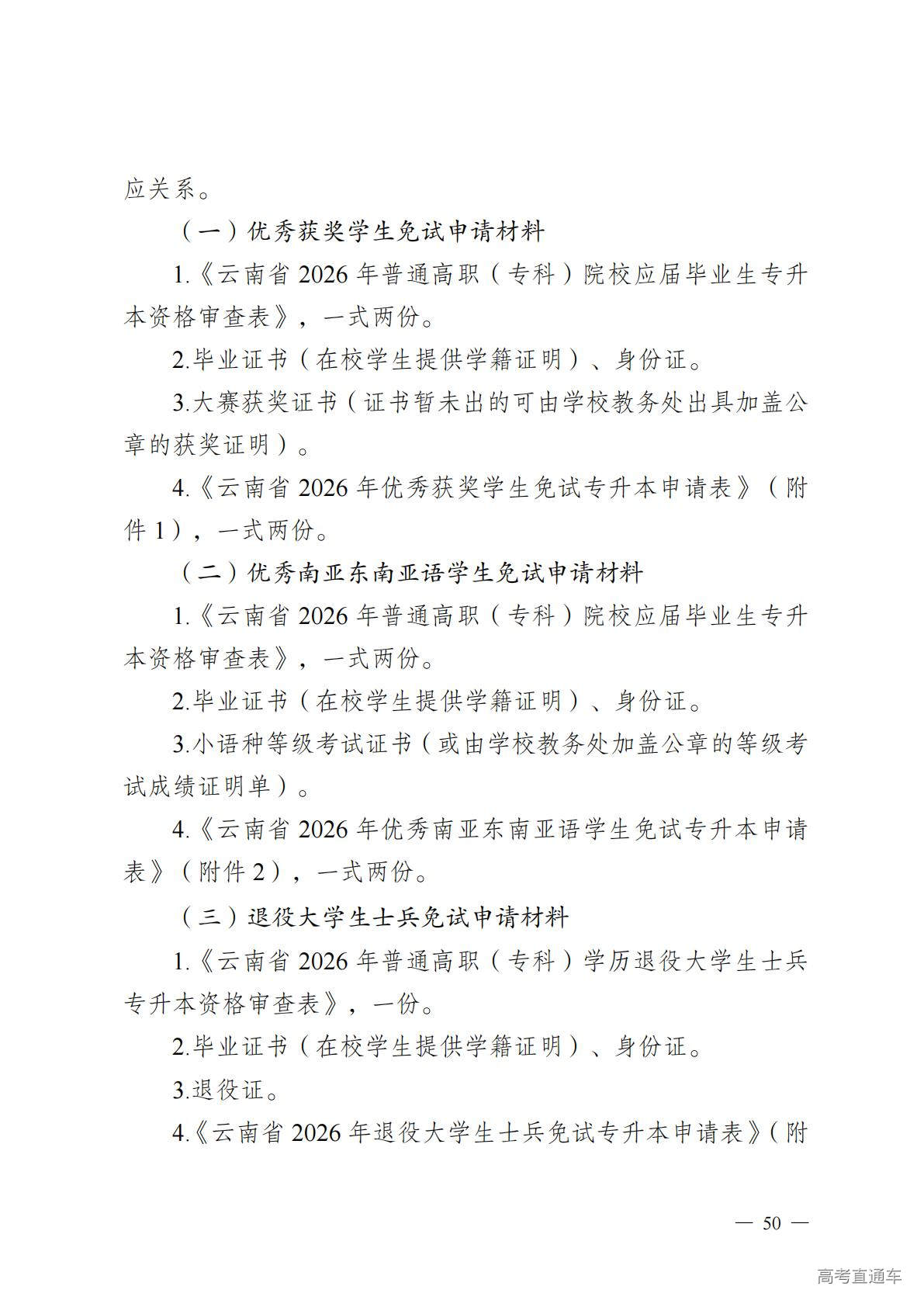 应关系。

（一）优秀获奖学生免试申请材料

1.《云南省 2026 年普通高职（专科）院校应届毕业生专升本资格审查表》，一式两份。

2.毕业证书（在校学生提供学籍证明）、身份证。

3.大赛获奖证书（证书暂未出的可由学校教务处出具加盖公章的获奖证明）。

4.《云南省 2026 年优秀获奖学生免试专升本申请表》（附件 1），一式两份。

（二）优秀南亚东南亚语学生免试申请材料

1.《云南省 2026 年普通高职（专科）院校应届毕业生专升本资格审查表》，一式两份。

2.毕业证书（在校学生提供学籍证明）、身份证。

3.小语种等级考试证书（或由学校教务处加盖公章的等级考试成绩证明单）。

4.《云南省 2026 年优秀南亚东南亚语学生免试专升本申请表》（附件 2），一式两份。

（三）退役大学生士兵免试申请材料

1.《云南省 2026 年普通高职（专科）学历退役大学生士兵专升本资格审查表》，一份。

2.毕业证书（在校学生提供学籍证明）、身份证。

3.退役证。

4.《云南省 2026 年退役大学生士兵免试专升本申请表》（附

— 50 —

高考直通车